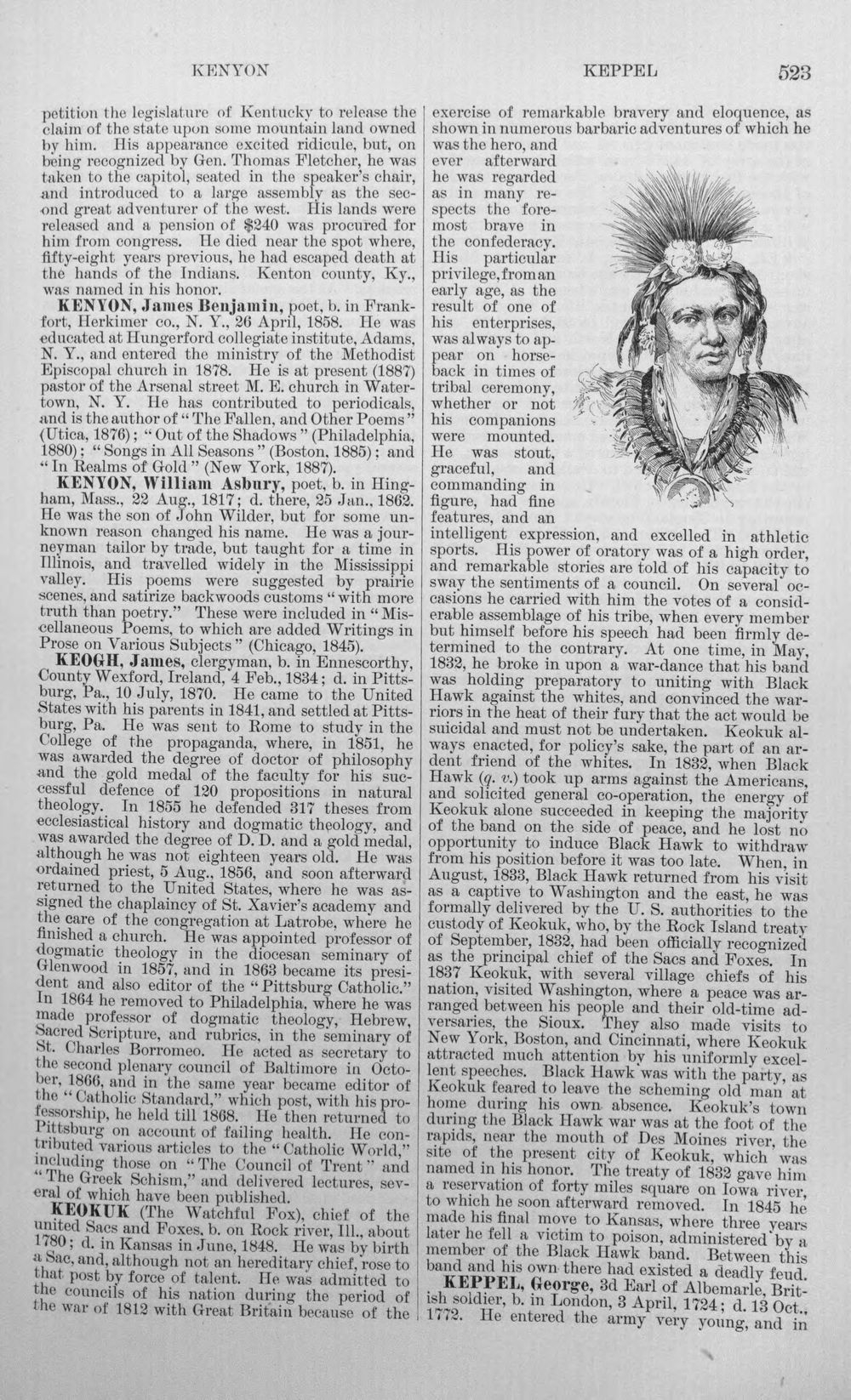 KENYON KEPPEL 523

petition the legislature of Kentucky to release the claim of the state upon some mountain land owned by him. His appearance excited ridicule, but, on being recognized by Gen. Thomas Fletcher, he was taken to the capitol, seated in the speaker's chair, and introduced to a large assembly as the second great adventurer of the west. His lands were released and a pension of $240 was procured for him from congress. He died near the spot where, fifty-eight years previous, he had escaped death at the hands of the Indians. Kenton county, Ky., was named in his honor.

KENYON, James Benjamin, poet, b. in Frankfort, Herkimer co., N. Y., 26 April, 1858. He was educated at Hungerford collegiate institute, Adams, N. Y., and entered the ministry of the Methodist Episcopal church in 1878. He is at present (1887) pastor of the Arsenal street M. E. church in Watertown, N. Y. He has contributed to periodicals, and is the author of "The Fallen, and Other Poems" (Utica, 1876); "Out of the Shadows" (Philadelphia, 1880); "Songs in All Seasons" (Boston, 1885); and "In Realms of Gold" (New York, 1887).

KENYON, William Asbury, poet, b. in Hingham, Mass., 22 Aug., 1817; d. there, 25 Jan., 1862. He was the son of John Wilder, but for some unknown reason changed his name. He was a journeyman tailor by trade, but taught for a time in Illinois, and travelled widely in the Mississippi valley. His poems were suggested by prairie scenes, and satirize backwoods customs "with more truth than poetry." These were included in "Miscellaneous Poems, to which are added Writings in Prose on Various Subjects" (Chicago, 1845).

KEOGH, James, clergyman, b. in Ennescorthy, County Wexford, Ireland, 4 Feb., 1834; d. in Pittsburg, Pa., 10 July, 1870. He came to the United States with his parents in 1841, and settled at Pittsburg, Pa. He was sent to Rome to study in the College of the propaganda, where, in 1851, he was awarded the degree of doctor of philosophy and the gold medal of the faculty for his successful defence of 120 propositions in natural theology. In 1855 he defended 317 theses from ecclesiastical history and dogmatic theology, and was awarded the degree of D. D. and a gold medal, although he was not eighteen years old. He was ordained priest, 5 Aug., 1856, and soon afterward returned to the United States, where he was assigned the chaplaincy of St. Xavier's academy and the care of the congregation at Latrobe, where he finished a church. He was appointed professor of dogmatic theology in the diocesan seminary of Glenwood in 1857, and in 1863 became its president and also editor of the "Pittsburg Catholic." In 1864 he removed to Philadelphia, where he was made professor of dogmatic theology, Hebrew, Sacred Scripture, and rubrics, in the seminary of St. Charles Borromeo. He acted as secretary to the second plenary council of Baltimore in October, 1866, and in the same year became editor of the "Catholic Standard," which post, with his professorship, he held till 1868. He then returned to Pittsburg on account of failing health. He contributed various articles to the "Catholic World," including those on "The Council of Trent" and "The Greek Schism," and delivered lectures, several of which have been published.

KEOKUK (The Watchful Fox), chief of the united Sacs and Foxes, b. on Rock river, Ill., about 1780; d. in Kansas in June, 1848. He was by birth a Sac, and, although not an hereditary chief, rose to that post by force of talent. He was admitted to the councils of his nation during the period of the war of 1812 with Great Britain because of the exercise of remarkable bravery and eloquence, as shown in numerous barbaric adventures of which he was the hero, and ever afterward he was regarded as in many respects the foremost brave in the confederacy. His particular privilege, from an early age, as the result of one of his enterprises, was always to appear on horseback in times of tribal ceremony, whether or not his companions were mounted. He was stout, graceful, and commanding in figure, had fine features, and an intelligent expression, and excelled in athletic sports. His power of oratory was of a high order, and remarkable stories are told of his capacity to sway the sentiments of a council. On several occasions he carried with him the votes of a considerable assemblage of his tribe, when every member but himself before his speech had been firmly determined to the contrary. At one time, in May, 1832, he broke in upon a war-dance that his band was holding preparatory to uniting with Black Hawk against the whites, and convinced the warriors in the heat of their fury that the act would be suicidal and must not be undertaken. Keokuk always enacted, for policy's sake, the part of an ardent friend of the whites. In 1832, when Black Hawk (q. v.) took up arms against the Americans, and solicited general co-operation, the energy of Keokuk alone succeeded in keeping the majority of the band on the side of peace, and he lost no opportunity to induce Black Hawk to withdraw from his position before it was too late. When, in August, 1833, Black Hawk returned from his visit as a captive to Washington and the east, he was formally delivered by the U. S. authorities to the custody of Keokuk, who, by the Rock Island treaty of September, 1832, had been officially recognized as the principal chief of the Sacs and Foxes. In 1837 Keokuk, with several village chiefs of his nation, visited Washington, where a peace was arranged between his people and their old-time adversaries, the Sioux. They also made visits to New York, Boston, and Cincinnati, where Keokuk attracted much attention by his uniformly excellent speeches. Black Hawk was with the party, as Keokuk feared to leave the scheming old man at home during his own absence. Keokuk's town during the Black Hawk war was at the foot of the rapids, near the mouth of Des Moines river, the site of the present city of Keokuk, which was named in his honor. The treaty of 1832 gave him a reservation of forty miles square on Iowa river, to which he soon afterward removed. In 1845 he made his final move to Kansas, where three years later he fell a victim to poison, administered by a member of the Black Hawk band. Between this band and his own there had existed a deadly feud.

KEPPEL, George, 3d Earl of Albemarle, British soldier, b. in London, 3 April, 1724; d. 13 Oct., 1772. He entered the army very young, and in